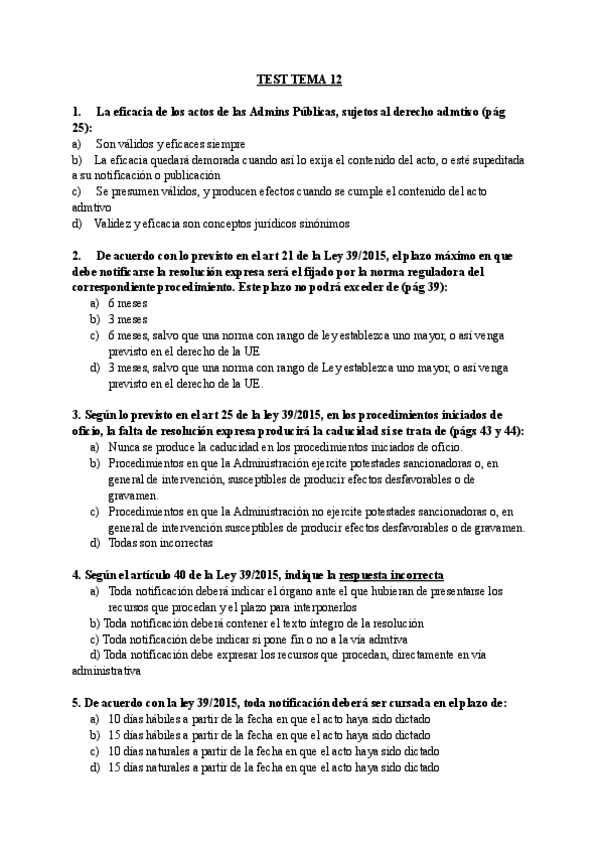 TEST TEMA 12

1. La eficacia de los actos de las Admins Públicas, sujetos al derecho admtivo (pág 25):
a) Son válidos y eficaces siempre
b) La eficacia quedará demorada cuando así lo exija el contenido del acto, o esté supeditada a su notificación o publicación
c) Se presumen válidos, y producen efectos cuando se cumple el contenido del acto admtivo
d) Validez y eficacia son conceptos jurídicos sinónimos

2. De acuerdo con lo previsto en el art 21 de la Ley 39/2015, el plazo máximo en que debe notificarse la resolución expresa será el fijado por la norma reguladora del correspondiente procedimiento. Este plazo no podrá exceder de (pág 39):
a) 6 meses
b) 3 meses
c) 6 meses, salvo que una norma con rango de ley establezca uno mayor, o así venga previsto en el derecho de la UE
d) 3 meses, salvo que una norma con rango de Ley establezca uno mayor, o así venga previsto en el derecho de la UE.

3. Según lo previsto en el art 25 de la ley 39/2015, en los procedimientos iniciados de oficio, la falta de resolución expresa producirá la caducidad si se trata de (págs 43 y 44):
a) Nunca se produce la caducidad en los procedimientos iniciados de oficio.
b) Procedimientos en que la Administración ejercite potestades sancionadoras o, en general de intervención, susceptibles de producir efectos desfavorables o de gravamen.
c) Procedimientos en que la Administración no ejercite potestades sancionadoras o, en general de intervención susceptibles de producir efectos desfavorables o de gravamen.
d) Todas son incorrectas

4. Según el artículo 40 de la Ley 39/2015, indique la respuesta incorrecta
a) Toda notificación deberá indicar el órgano ante el que hubieran de presentarse los recursos que procedan y el plazo para interponerlos
b) Toda notificación deberá contener el texto íntegro de la resolución
c) Toda notificación debe indicar si pone fin o no a la vía admtiva
d) Toda notificación debe expresar los recursos que procedan, directamente en vía administrativa

5. De acuerdo con la ley 39/2015, toda notificación deberá ser cursada en el plazo de:
a) 10 días hábiles a partir de la fecha en que el acto haya sido dictado
b) 15 días hábiles a partir de la fecha en que el acto haya sido dictado
c) 10 días naturales a partir de la fecha en que el acto haya sido dictado
d) 15 días naturales a partir de la fecha en que el acto haya sido dictado